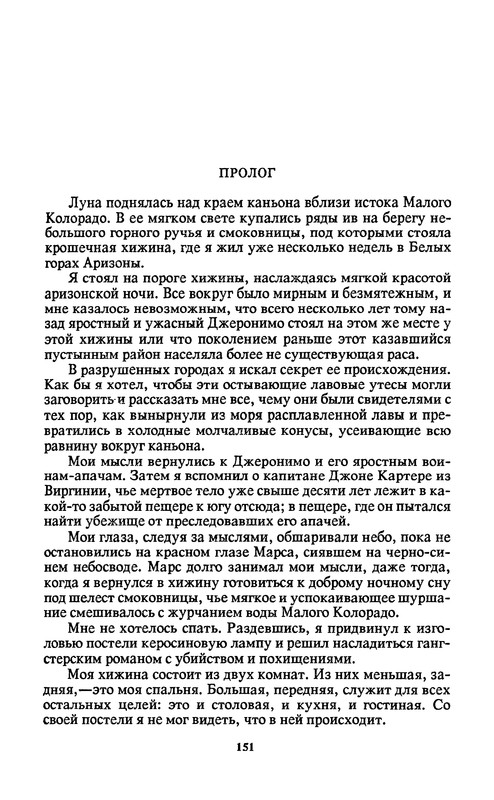 ПРОЛОГ

Луна поднялась над краем каньона вблизи истока Малого Колорадо. В ее мягком свете купались ряды ив на берегу небольшого горного ручья и смоковницы, под которыми стояла крошечная хижина, где я жил уже несколько недель в Белых горах Аризоны.

Я стоял на пороге хижины, наслаждаясь мягкой красотой аризонской ночи. Все вокруг было мирным и безмятежным, и мне казалось невозможным, что всего несколько лет тому назад яростный и ужасный Джеронимо стоял на этом же месте у этой хижины или что поколением раньше этот казавшийся пустынным район населяла более не существующая раса.

В разрушенных городах я искал секрет ее происхождения. Как бы я хотел, чтобы эти остывающие лавовые утесы могли заговорить и рассказать мне все, чему они были свидетелями с тех пор, как вынырнули из моря расплавленной лавы и превратились в холодные молчаливые конусы, усеивающие всю равнину вокруг каньона.

Мои мысли вернулись к Джеронимо и его яростным воинам-апачам. Затем я вспомнил о капитане Джоне Картере из Виргинии, чье мертвое тело уже свыше десяти лет лежит в какой-то забытой пещере к югу отсюда; в пещере, где он пытался найти убежище от преследовавших его апачей.

Мои глаза, следуя за мыслями, обшаривали небо, пока не остановились на красном глазе Марса, сиявшем на черно-синем небосводе. Марс долго занимал мои мысли, даже тогда, когда я вернулся в хижину готовиться к доброму ночному сну под шелест смоковницы, чье мягкое и успокаивающее шуршание смешивалось с журчанием воды Малого Колорадо.

Мне не хотелось спать. Раздевшись, я придвинул к изголовью постели керосиновую лампу и решил насладиться гангстерским романом с убийством и похищениями.

Моя хижина состоит из двух комнат. Из них меньшая, задняя,—это моя спальня. Большая, передняя, служит для всех остальных целей: это и столовая, и кухня, и гостиная. Со своей постели я не мог видеть, что в ней происходит.

151